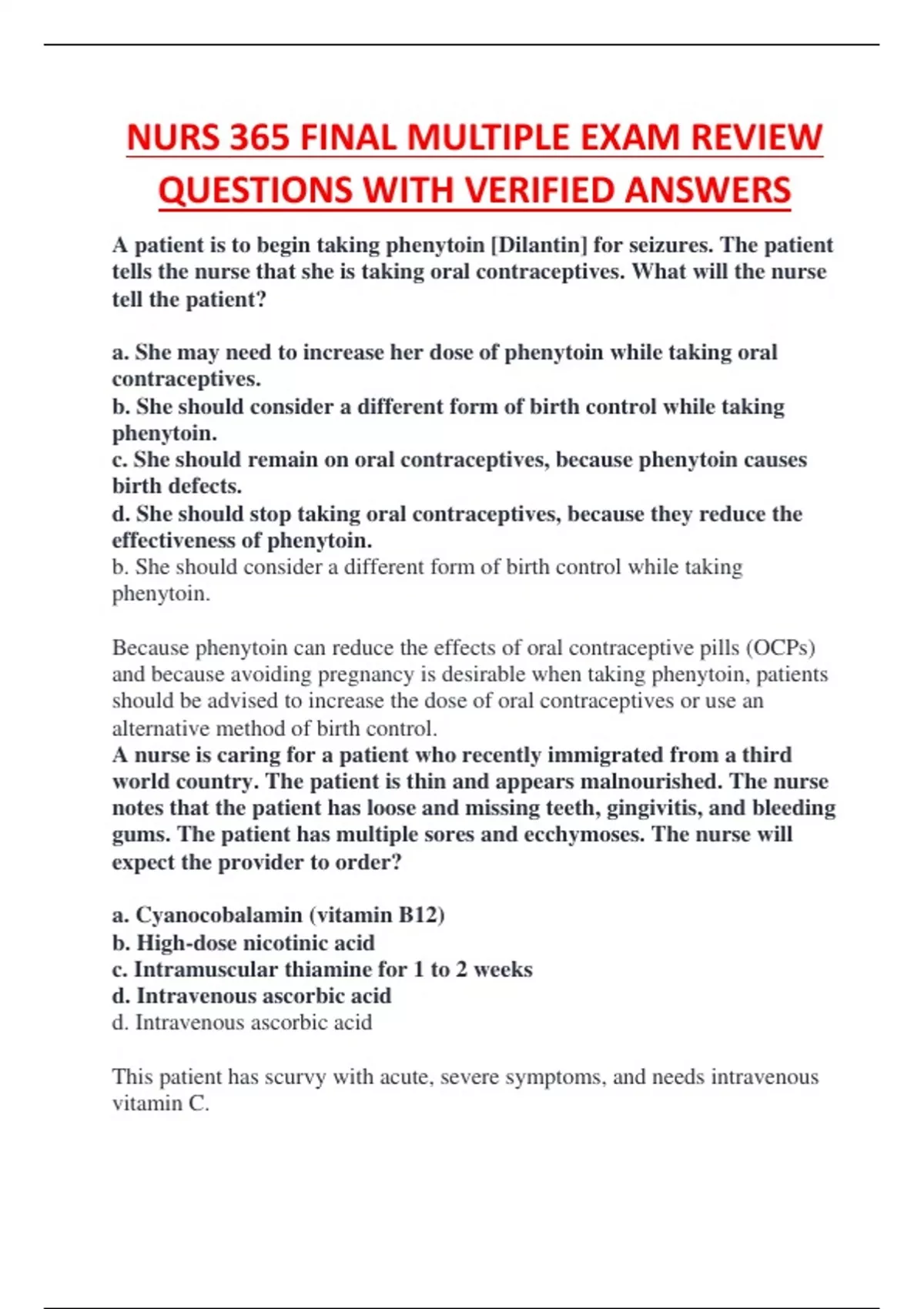 NURS 365 FINAL MULTIPLE EXAM REVIEW QUESTIONS WITH VERIFIED ANSWERS

A patient is to begin taking phenytoin [Dilantin] for seizures. The patient tells the nurse that she is taking oral contraceptives. What will the nurse tell the patient?

a. She may need to increase her dose of phenytoin while taking oral contraceptives.
b. She should consider a different form of birth control while taking phenytoin.
c. She should remain on oral contraceptives, because phenytoin causes birth defects.
d. She should stop taking oral contraceptives, because they reduce the effectiveness of phenytoin.
b. She should consider a different form of birth control while taking phenytoin.

Because phenytoin can reduce the effects of oral contraceptive pills (OCPs) and because avoiding pregnancy is desirable when taking phenytoin, patients should be advised to increase the dose of oral contraceptives or use an alternative method of birth control.
A nurse is caring for a patient who recently immigrated from a third world country. The patient is thin and appears malnourished. The nurse notes that the patient has loose and missing teeth, gingivitis, and bleeding gums. The patient has multiple sores and ecchymoses. The nurse will expect the provider to order?

a. Cyanocobalamin (vitamin B12)
b. High-dose nicotinic acid
c. Intramuscular thiamine for 1 to 2 weeks
d. Intravenous ascorbic acid
d. Intravenous ascorbic acid

This patient has scurvy with acute, severe symptoms, and needs intravenous vitamin C.